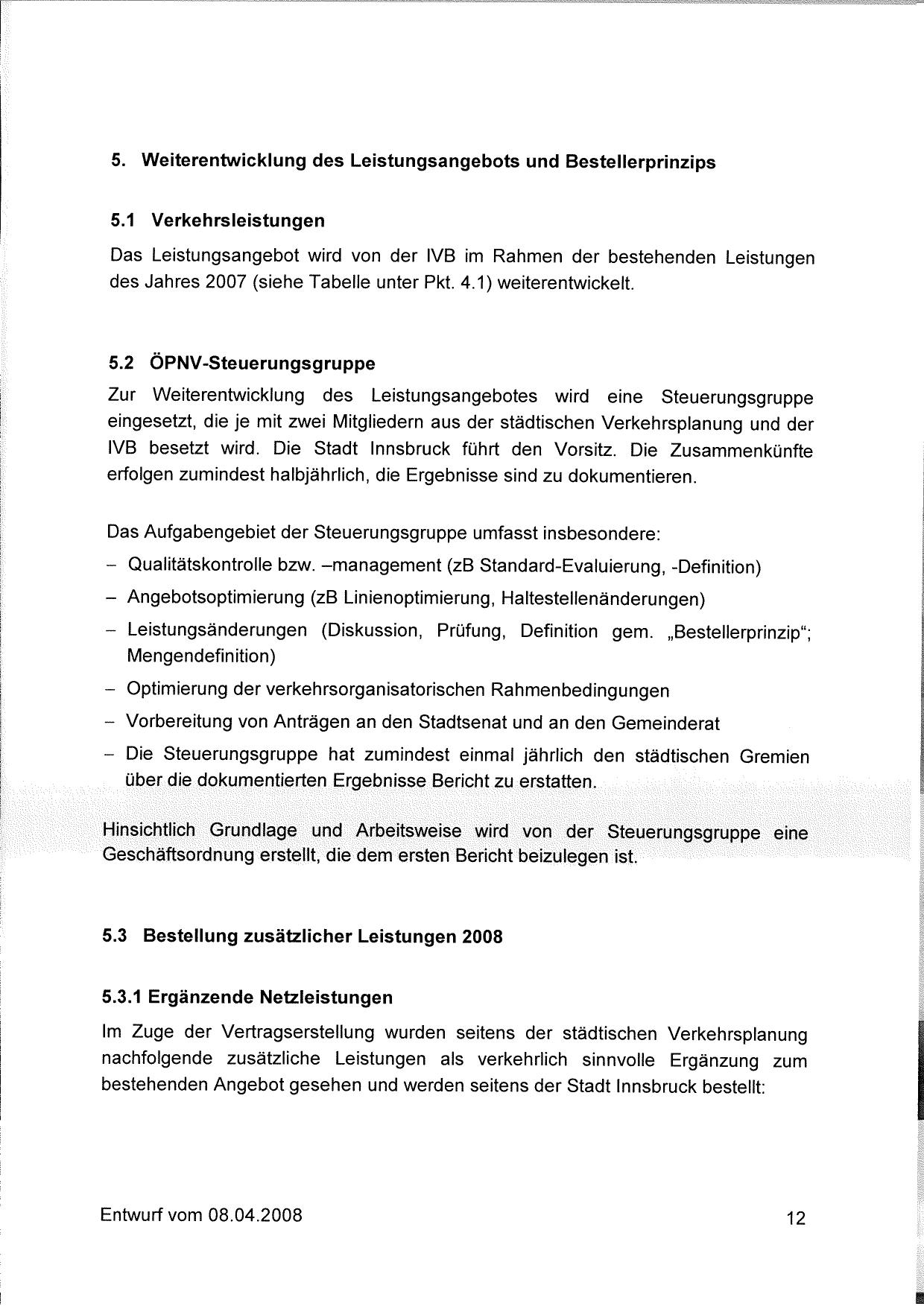 5. Weiterentwicklung des Leistungsangebots und Bestellerprinzips

5.1 Verkehrsleistungen

Das Leistungsangebot wird von der IVB im Rahmen der bestehenden Leistungen des Jahres 2007 (siehe Tabelle unter Pkt. 4.1) weiterentwickelt.

5.2 ÖPNV-Steuerungsgruppe

Zur Weiterentwicklung des Leistungsangebotes wird eine Steuerungsgruppe eingesetzt, die je mit zwei Mitgliedern aus der städtischen Verkehrsplanung und der IVB besetzt wird. Die Stadt Innsbruck führt den Vorsitz. Die Zusammenkünfte erfolgen zumindest halbjährlich, die Ergebnisse sind zu dokumentieren.

Das Aufgabengebiet der Steuerungsgruppe umfasst insbesondere:
– Qualitätskontrolle bzw. –management (zB Standard-Evaluierung, -Definition)
– Angebotsoptimierung (zB Linienoptimierung, Haltestellenänderungen)
– Leistungsänderungen (Diskussion, Prüfung, Definition gem. „Bestellerprinzip“; Mengendefinition)
– Optimierung der verkehrsorganisatorischen Rahmenbedingungen
– Vorbereitung von Anträgen an den Stadtsenat und an den Gemeinderat
– Die Steuerungsgruppe hat zumindest einmal jährlich den städtischen Gremien über die dokumentierten Ergebnisse Bericht zu erstatten.

Hinsichtlich Grundlage und Arbeitsweise wird von der Steuerungsgruppe eine Geschäftsordnung erstellt, die dem ersten Bericht beizulegen ist.

5.3 Bestellung zusätzlicher Leistungen 2008

5.3.1 Ergänzende Netzleistungen

Im Zuge der Vertragserstellung wurden seitens der städtischen Verkehrsplanung nachfolgende zusätzliche Leistungen als verkehrlich sinnvolle Ergänzung zum bestehenden Angebot gesehen und werden seitens der Stadt Innsbruck bestellt:

Entwurf vom 08.04.2008

12